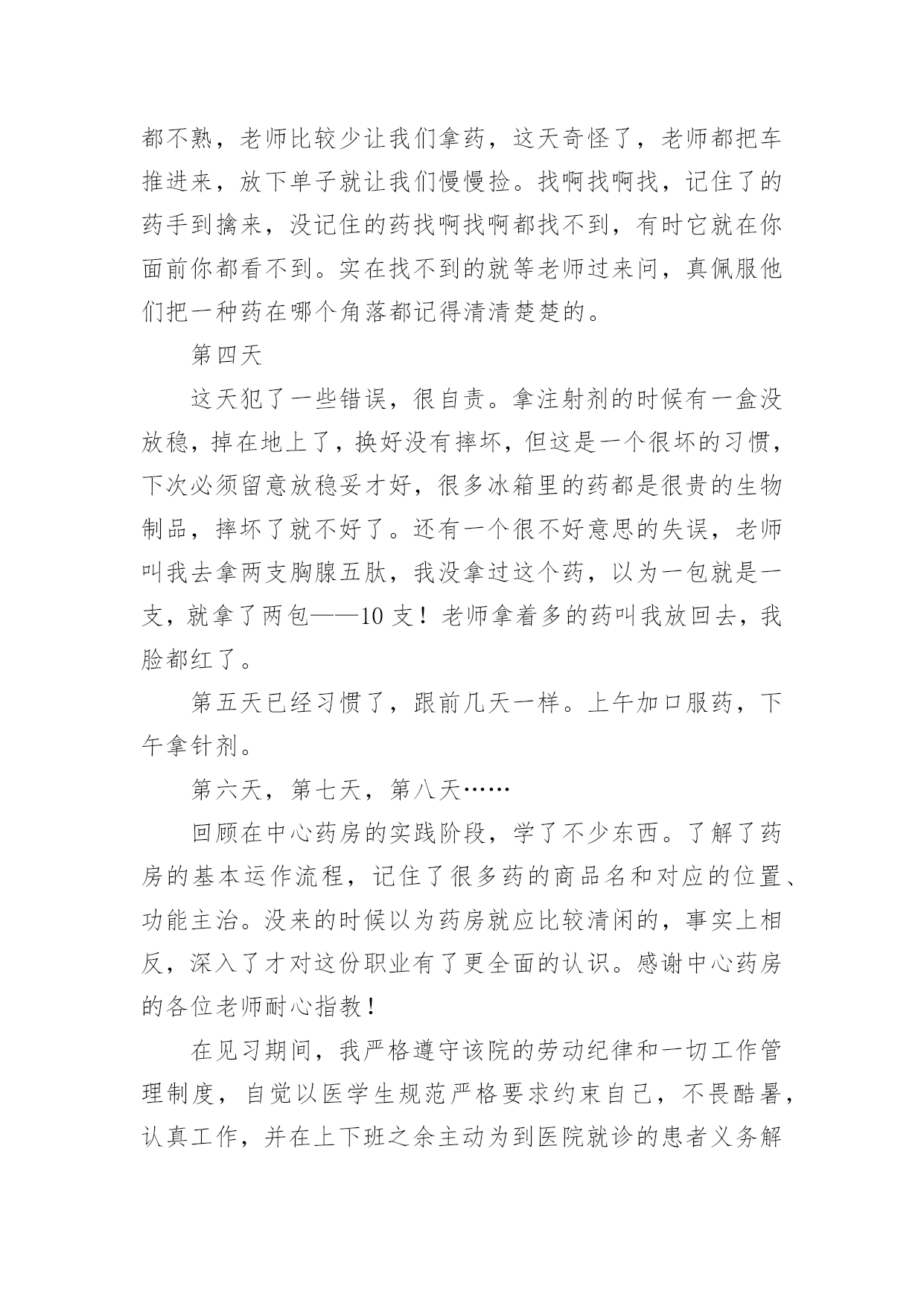 都不熟，老师比较少让我们拿药，这天奇怪了，老师都把车推进来，放下单子就让我们慢慢捡。找啊找啊找，记住了的药手到擒来，没记住的药找啊找啊都找不到，有时它就在你面前你都看不到。实在找不到的就等老师过来问，真佩服他们把一种药在哪个角落都记得清清楚楚的。

第四天

这天犯了一些错误，很自责。拿注射剂的时候有一盒没放稳，掉在地上了，换好没有摔坏，但这是一个很坏的习惯，下次必须留意放稳妥才好，很多冰箱里的药都是很贵的生物制品，摔坏了就不好了。还有一个很不好意思的失误，老师叫我去拿两支胸腺五肽，我没拿过这个药，以为一包就是一支，就拿了两包——10 支！老师拿着多的药叫我放回去，我脸都红了。

第五天已经习惯了，跟前几天一样。上午加口服药，下午拿针剂。

第六天，第七天，第八天……

回顾在中心药房的实践阶段，学了不少东西。了解了药房的基本运作流程，记住了很多药的商品名和对应的位置、功能主治。没来的时候以为药房就应比较清闲的，事实上相反，深入了才对这份职业有了更全面的认识。感谢中心药房的各位老师耐心指教！

在见习期间，我严格遵守该院的劳动纪律和一切工作管理制度，自觉以医学生规范严格要求约束自己，不畏酷暑，认真工作，并在上下班之余主动为到医院就诊的患者义务解